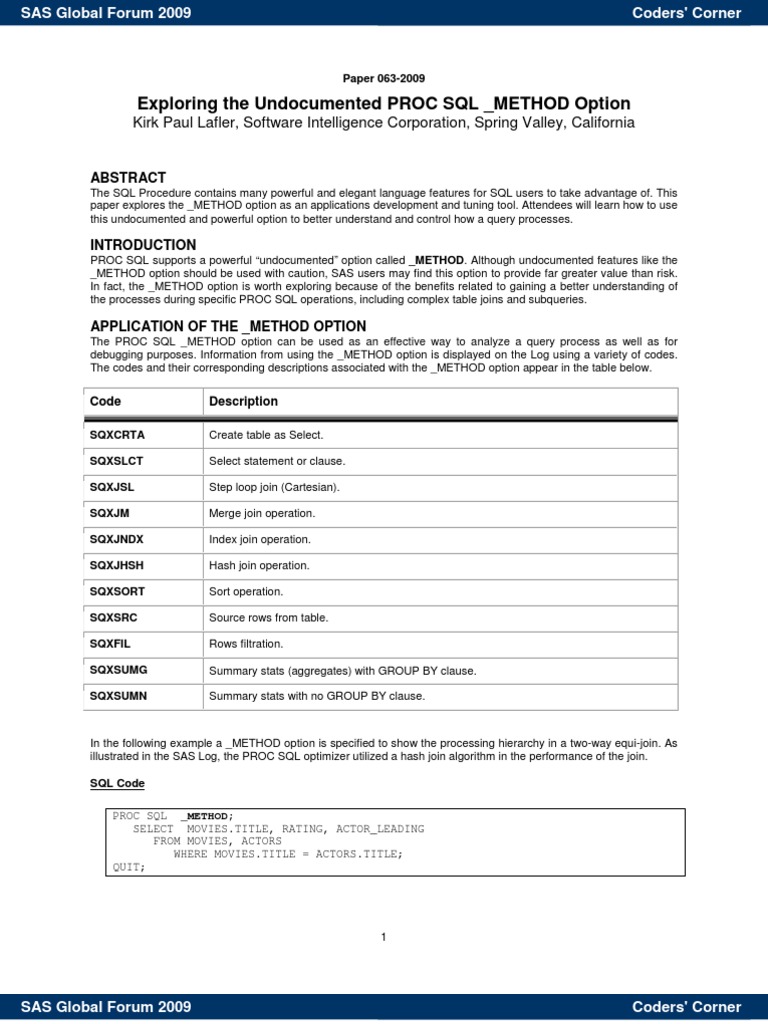 SAS Global Forum 2009 Coders' Corner

Paper 063-2009

Exploring the Undocumented PROC SQL _METHOD Option

Kirk Paul Lafler, Software Intelligence Corporation, Spring Valley, California

ABSTRACT

The SQL Procedure contains many powerful and elegant language features for SQL users to take advantage of. This paper explores the _METHOD option as an applications development and tuning tool. Attendees will learn how to use this undocumented and powerful option to better understand and control how a query processes.

INTRODUCTION

PROC SQL supports a powerful "undocumented" option called _METHOD. Although undocumented features like the _METHOD option should be used with caution, SAS users may find this option to provide far greater value than risk. In fact, the _METHOD option is worth exploring because of the benefits related to gaining a better understanding of the processes during specific PROC SQL operations, including complex table joins and subqueries.

APPLICATION OF THE _METHOD OPTION

The PROC SQL _METHOD option can be used as an effective way to analyze a query process as well as for debugging purposes. Information from using the _METHOD option is displayed on the Log using a variety of codes. The codes and their corresponding descriptions associated with the _METHOD option appear in the table below.

| Code | Description |
|---|---|
| SQXCRTA | Create table as Select. |
| SQXSLCT | Select statement or clause. |
| SQXJSL | Step loop join (Cartesian). |
| SQXJM | Merge join operation. |
| SQXJNDX | Index join operation. |
| SQXJHSH | Hash join operation. |
| SQXSORT | Sort operation. |
| SQXSRC | Source rows from table. |
| SQXFIL | Rows filtration. |
| SQXSUMG | Summary stats (aggregates) with GROUP BY clause. |
| SQXSUMN | Summary stats with no GROUP BY clause. |

In the following example a _METHOD option is specified to show the processing hierarchy in a two-way equi-join. As illustrated in the SAS Log, the PROC SQL optimizer utilized a hash join algorithm in the performance of the join.

SQL Code

PROC SQL _METHOD;
SELECT MOVIES.TITLE, RATING, ACTOR_LEADING
FROM MOVIES, ACTORS
WHERE MOVIES.TITLE = ACTORS.TITLE;
QUIT;

1

SAS Global Forum 2009 Coders' Corner